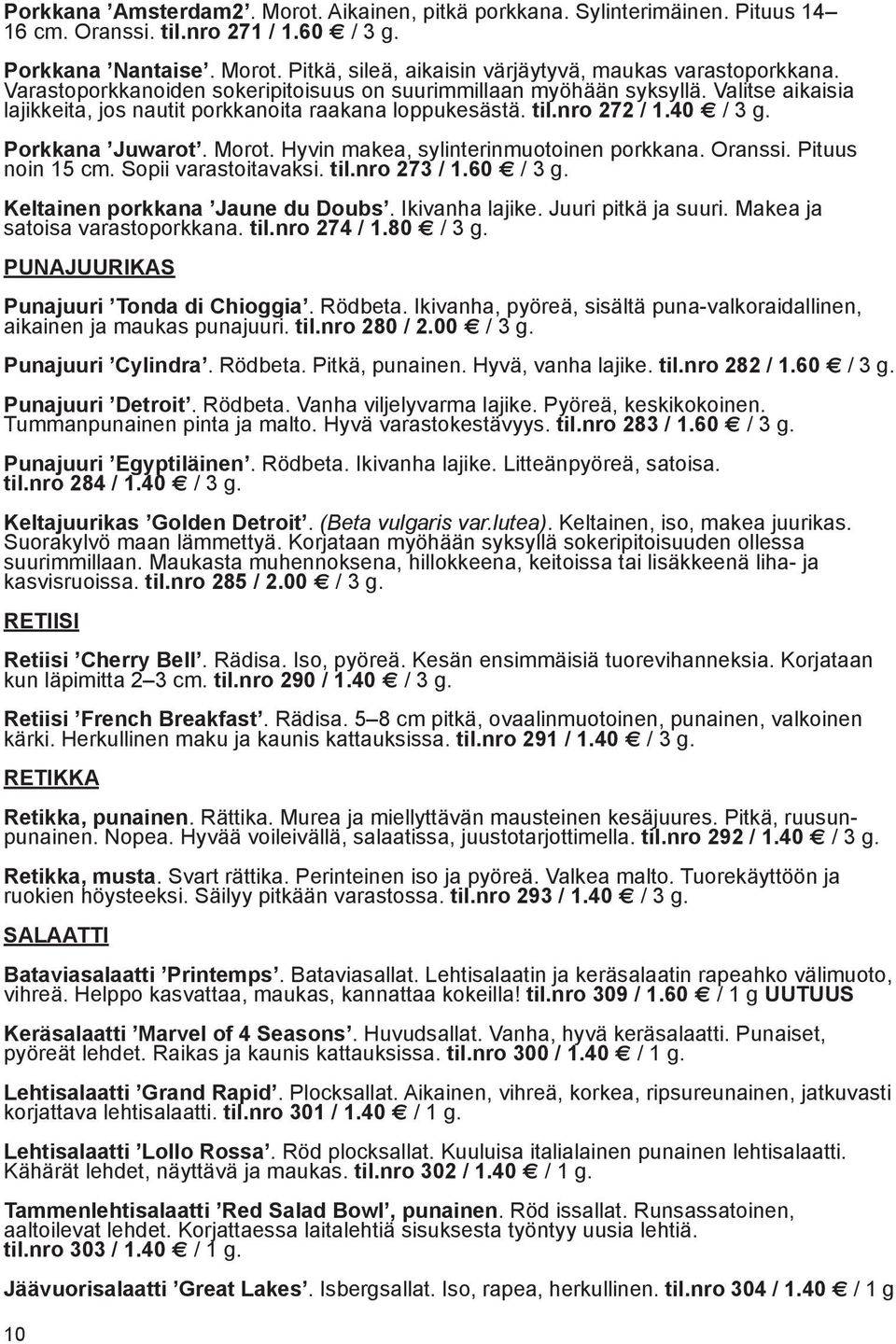 Porkkana ’Amsterdam2’. Morot. Aikainen, pitkä porkkana. Sylinterimäinen. Pituus 14–16 cm. Oranssi. til.nro 271 / 1.60 € / 3 g.

Porkkana ’Nantaise’. Morot. Pitkä, sileä, aikaisin värjäytyvä, maukas varastoporkkana. Varastoporkkanoiden sokeripitoisuus on suurimmillaan myöhään syksyllä. Valitse aikaisia lajikkeita, jos nautit porkkanoita raakana loppukesästä. til.nro 272 / 1.40 € / 3 g.

Porkkana ’Juwarot’. Morot. Hyvin makea, sylinterinmuotoinen porkkana. Oranssi. Pituus noin 15 cm. Sopii varastoitavaksi. til.nro 273 / 1.60 € / 3 g.

Keltainen porkkana ’Jaune du Doubs’. Ikivanha lajike. Juuri pitkä ja suuri. Makea ja satoisa varastoporkkana. til.nro 274 / 1.80 € / 3 g.

PUNAJUURIKAS

Punajuuri ’Tonda di Chioggia’. Rödbeta. Ikivanha, pyöreä, sisältä puna-valkoraidallinen, aikainen ja maukas punajuuri. til.nro 280 / 2.00 € / 3 g.

Punajuuri ’Cylindra’. Rödbeta. Pitkä, punainen. Hyvä, vanha lajike. til.nro 282 / 1.60 € / 3 g.

Punajuuri ’Detroit’. Rödbeta. Vanha viljelyvarma lajike. Pyöreä, keskikokoinen. Tummanpunainen pinta ja malto. Hyvä varastokestävyys. til.nro 283 / 1.60 € / 3 g.

Punajuuri ’Egyptiläinen’. Rödbeta. Ikivanha lajike. Litteänpyöreä, satoisa. til.nro 284 / 1.40 € / 3 g.

Keltajuurikas ’Golden Detroit’. (Beta vulgaris var.lutea). Keltainen, iso, makea juurikas. Suorakylvö maan lämmettyä. Korjataan myöhään syksyllä sokeripitoisuuden ollessa suurimmillaan. Maukasta muhennoksena, hillokkeena, keitoissa tai lisäkkeenä liha- ja kasvisruoissa. til.nro 285 / 2.00 € / 3 g.

RETIISI

Retiisi ’Cherry Bell’. Rädisa. Iso, pyöreä. Kesän ensimmäisiä tuorevihanneksia. Korjataan kun läpimitta 2–3 cm. til.nro 290 / 1.40 € / 3 g.

Retiisi ’French Breakfast’. Rädisa. 5–8 cm pitkä, ovaalinmuotoinen, punainen, valkoinen kärki. Herkullinen maku ja kaunis kattauksissa. til.nro 291 / 1.40 € / 3 g.

RETIKKA

Retikka, punainen. Rättika. Murea ja miellyttävän mausteinen kesäjuures. Pitkä, ruusunpunainen. Nopea. Hyvää voileivällä, salaatissa, juustotarjottimella. til.nro 292 / 1.40 € / 3 g.

Retikka, musta. Svart rättika. Perinteinen iso ja pyöreä. Valkea malto. Tuorekäyttöön ja ruokien höysteeksi. Säilyy pitkään varastossa. til.nro 293 / 1.40 € / 3 g.

SALAATTI

Bataviasalaatti ’Printemps’. Bataviasallat. Lehtisalaatin ja keräsalaatin rapeahko välimuoto, vihreä. Helppo kasvattaa, maukas, kannattaa kokeilla! til.nro 309 / 1.60 € / 1 g UUTUUS

Keräsalaatti ’Marvel of 4 Seasons’. Huvudsallat. Vanha, hyvä keräsalaatti. Punaiset, pyöreät lehdet. Raikas ja kaunis kattauksissa. til.nro 300 / 1.40 € / 1 g.

Lehtisalaatti ’Grand Rapid’. Plocksallat. Aikainen, vihreä, korkea, ripsureunainen, jatkuvasti korjattava lehtisalaatti. til.nro 301 / 1.40 € / 1 g.

Lehtisalaatti ’Lollo Rossa’. Röd plocksallat. Kuuluisa italialainen punainen lehtisalaatti. Kähärät lehdet, näyttävä ja maukas. til.nro 302 / 1.40 € / 1 g.

Tammenlehtisalaatti ’Red Salad Bowl’, punainen. Röd issallat. Runsassatoinen, aaltoilevat lehdet. Korjattaessa laitalehtiä sisuksesta työntyy uusia lehtiä. til.nro 303 / 1.40 € / 1 g.

Jäävuorisalaatti ’Great Lakes’. Isbergsallat. Iso, rapea, herkullinen. til.nro 304 / 1.40 € / 1 g

10